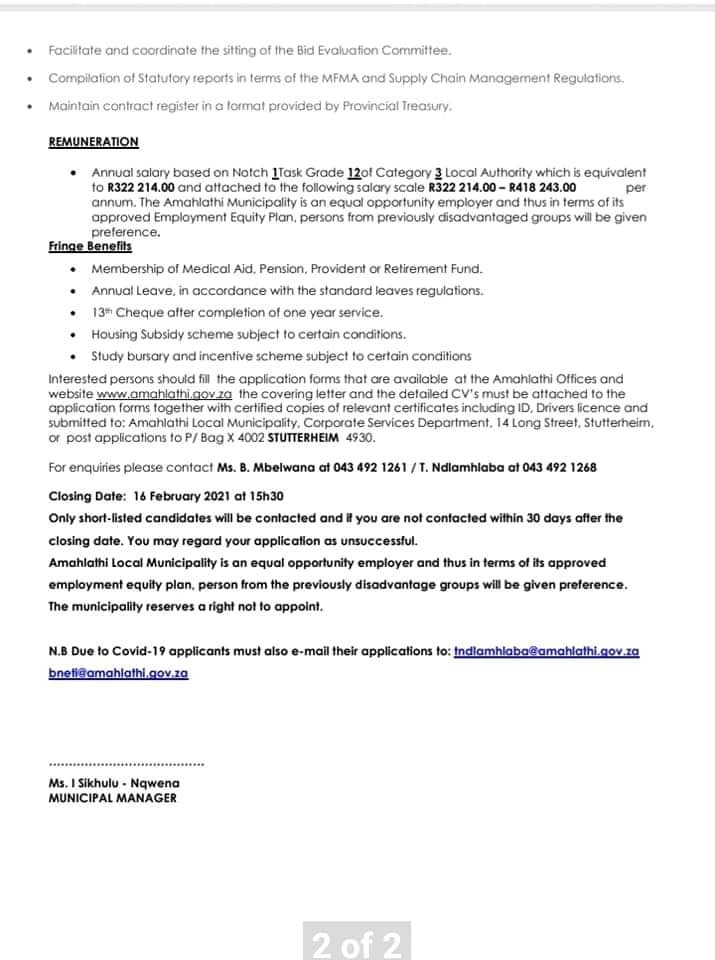 • Facilitate and coordinate the sitting of the Bid Evaluation Committee.

• Compilation of Statutory reports in terms of the MFMA and Supply Chain Management Regulations.

• Maintain contract register in a format provided by Provincial Treasury.

REMUNERATION

• Annual salary based on Notch 1Task Grade 12of Category 3 Local Authority which is equivalent to R322 214.00 and attached to the following salary scale R322 214.00 – R418 243.00 per annum. The Amahlathi Municipality is an equal opportunity employer and thus in terms of its approved Employment Equity Plan, persons from previously disadvantaged groups will be given preference.

Fringe Benefits

• Membership of Medical Aid, Pension, Provident or Retirement Fund.

• Annual Leave, in accordance with the standard leaves regulations.

• 13th Cheque after completion of one year service.

• Housing Subsidy scheme subject to certain conditions.

• Study bursary and incentive scheme subject to certain conditions

Interested persons should fill the application forms that are available at the Amahlathi Offices and website www.amahlathi.gov.za the covering letter and the detailed CV's must be attached to the application forms together with certified copies of relevant certificates including ID, Drivers licence and submitted to: Amahlathi Local Municipality, Corporate Services Department, 14 Long Street, Stutterheim, or post applications to P/ Bag X 4002 STUTTERHEIM 4930.

For enquiries please contact Ms. B. Mbelwana at 043 492 1261 / T. Ndlamhlaba at 043 492 1268

Closing Date: 16 February 2021 at 15h30

Only short-listed candidates will be contacted and if you are not contacted within 30 days after the closing date. You may regard your application as unsuccessful.

Amahlathi Local Municipality is an equal opportunity employer and thus in terms of its approved employment equity plan, person from the previously disadvantage groups will be given preference.

The municipality reserves a right not to appoint.

N.B Due to Covid-19 applicants must also e-mail their applications to: tndlamhlaba@amahlathi.gov.za bneti@amahlathi.gov.za

......................................

Ms. I Sikhulu - Nqwena
MUNICIPAL MANAGER

2 of 2